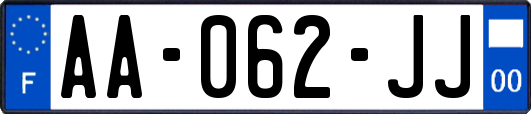 F
AA-062-JJ
00